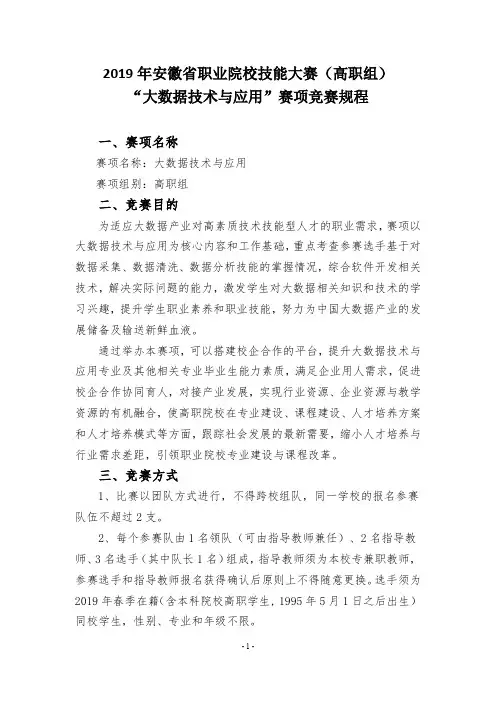 2019 年安徽省职业院校技能大赛（高职组）
“大数据技术与应用”赛项竞赛规程

一、赛项名称

赛项名称：大数据技术与应用

赛项组别：高职组

二、竞赛目的

为适应大数据产业对高素质技术技能型人才的职业需求，赛项以大数据技术与应用为核心内容和工作基础，重点考查参赛选手基于对数据采集、数据清洗、数据分析技能的掌握情况，综合软件开发相关技术，解决实际问题的能力，激发学生对大数据相关知识和技术的学习兴趣，提升学生职业素养和职业技能，努力为中国大数据产业的发展储备及输送新鲜血液。

通过举办本赛项，可以搭建校企合作的平台，提升大数据技术与应用专业及其他相关专业毕业生能力素质，满足企业用人需求，促进校企合作协同育人，对接产业发展，实现行业资源、企业资源与教学资源的有机融合，使高职院校在专业建设、课程建设、人才培养方案和人才培养模式等方面，跟踪社会发展的最新需要，缩小人才培养与行业需求差距，引领职业院校专业建设与课程改革。

三、竞赛方式

1、比赛以团队方式进行，不得跨校组队，同一学校的报名参赛队伍不超过 2 支。

2、每个参赛队由 1 名领队（可由指导教师兼任）、2 名指导教师、3 名选手（其中队长 1 名）组成，指导教师须为本校专兼职教师，参赛选手和指导教师报名获得确认后原则上不得随意更换。选手须为 2019 年春季在籍（含本科院校高职学生，1995 年 5 月 1 日之后出生）同校学生，性别、专业和年级不限。

-1-